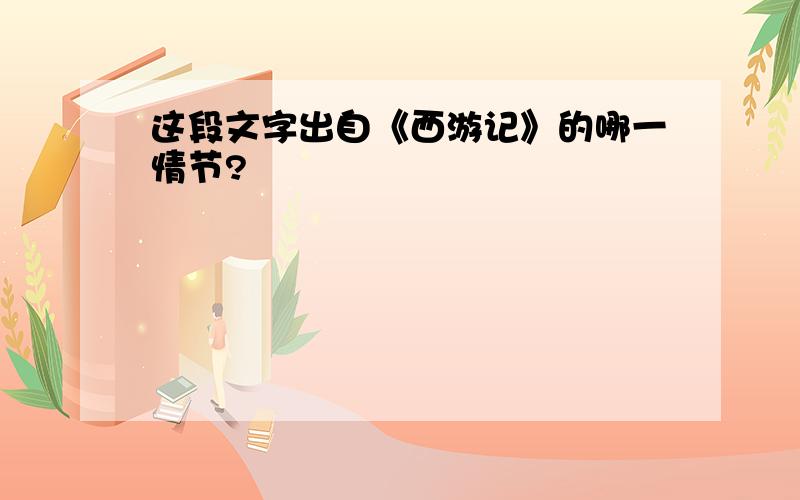 这段文字出自《西游记》的哪一情节?